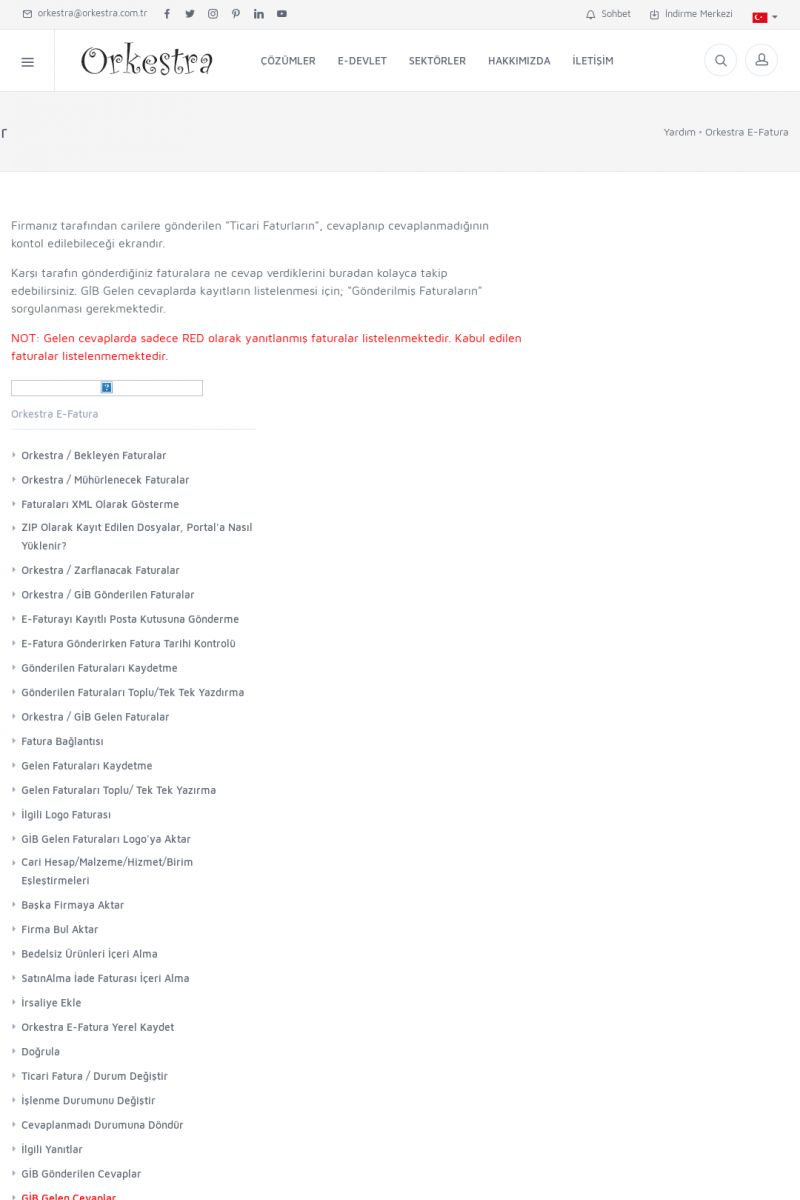 orkestra@orkestra.com.tr

Sohbet İndirme Merkezi

Orkestra

ÇÖZÜMLER E-DEVLET SEKTÖRLER HAKKIMIZDA İLETİŞİM

r

Yardım • Orkestra E-Fatura

Firmanız tarafından carilere gönderilen "Ticari Faturların", cevaplanıp cevaplanmadığının kontol edilebileceği ekrandır.

Karşı tarafın gönderdiğiniz faturalara ne cevap verdiklerini buradan kolayca takip edebilirsiniz. GİB Gelen cevaplarda kayıtların listelenmesi için; "Gönderilmiş Faturaların" sorgulanması gerekmektedir.

NOT: Gelen cevaplarda sadece RED olarak yanıtlanmış faturalar listelenmektedir. Kabul edilen faturalar listelenmemektedir.

Orkestra E-Fatura

Orkestra / Bekleyen Faturalar
Orkestra / Mühürlenecek Faturalar
Faturaları XML Olarak Gösterme
ZIP Olarak Kayıt Edilen Dosyalar, Portal'a Nasıl Yüklenir?
Orkestra / Zarflanacak Faturalar
Orkestra / GİB Gönderilen Faturalar
E-Faturayı Kayıtlı Posta Kutusuna Gönderme
E-Fatura Gönderirken Fatura Tarihi Kontrolü
Gönderilen Faturaları Kaydetme
Gönderilen Faturaları Toplu/Tek Tek Yazdırma
Orkestra / GİB Gelen Faturalar
Fatura Bağlantısı
Gelen Faturaları Kaydetme
Gelen Faturaları Toplu/ Tek Tek Yazırma
İlgili Logo Faturası
GİB Gelen Faturaları Logo'ya Aktar
Cari Hesap/Malzeme/Hizmet/Birim Eşleştirmeleri
Başka Firmaya Aktar
Firma Bul Aktar
Bedelsiz Ürünleri İçeri Alma
SatınAlma İade Faturası İçeri Alma
İrsaliye Ekle
Orkestra E-Fatura Yerel Kaydet
Doğrula
Ticari Fatura / Durum Değiştir
İşlenme Durumunu Değiştir
Cevaplanmadı Durumuna Döndür
İlgili Yanıtlar
GİB Gönderilen Cevaplar
GİB Gelen Cevaplar